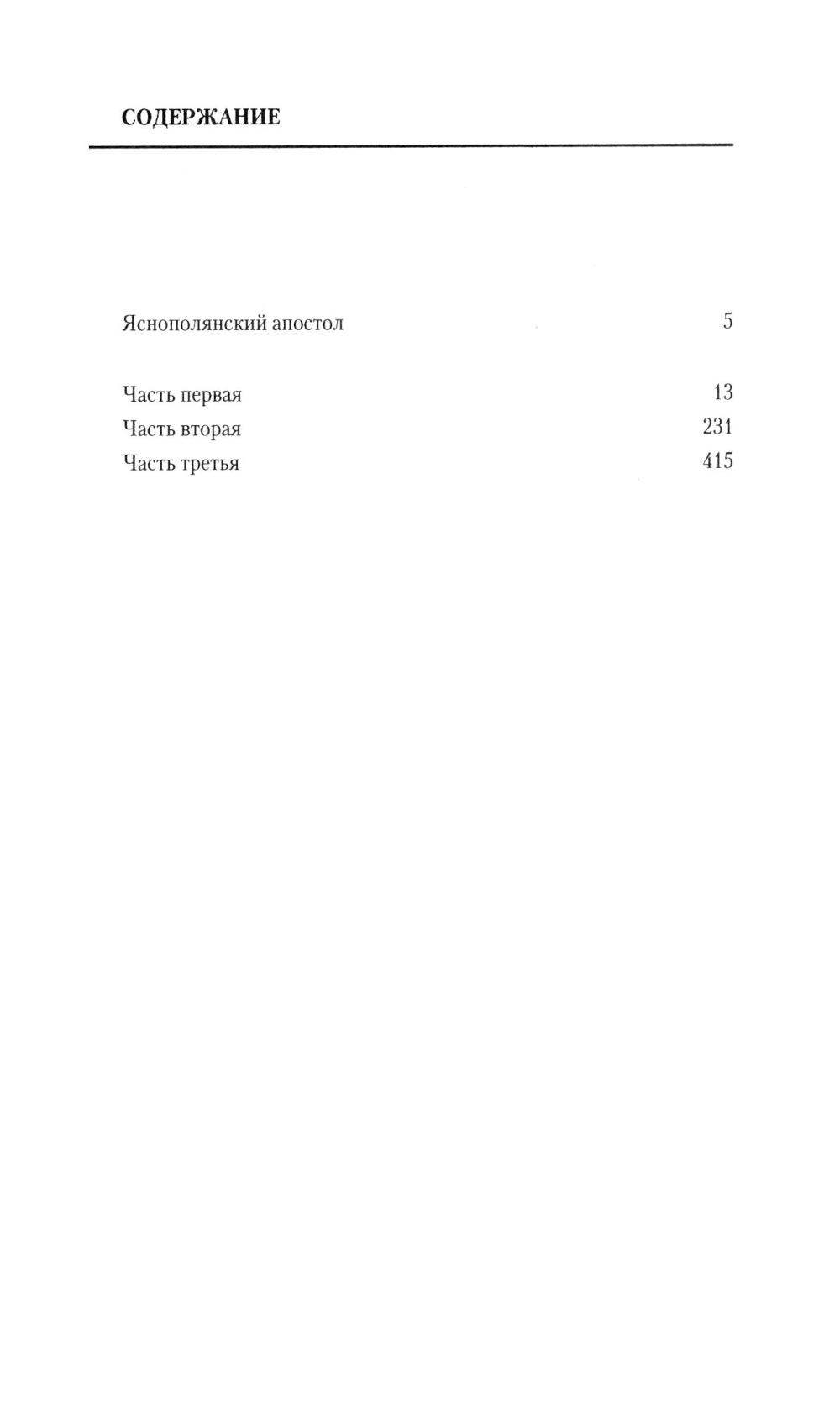 СОДЕРЖАНИЕ

Яснополянский апостол 5

Часть первая 13
Часть вторая 231
Часть третья 415